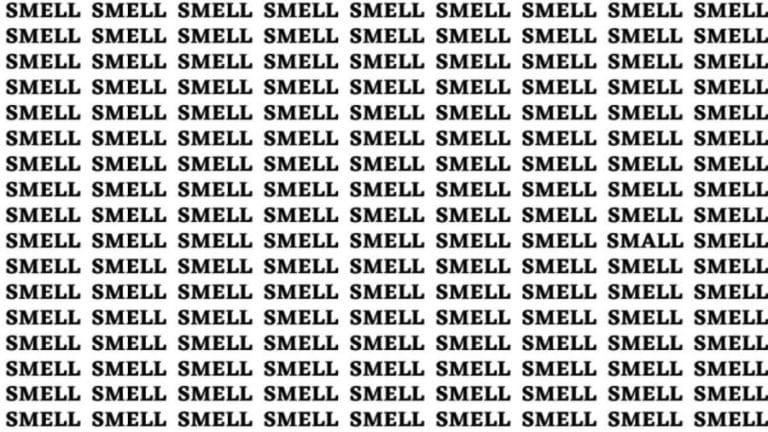 SMELL SMELL SMELL SMELL SMELL SMELL SMELL SMELL SMELL
SMELL SMELL SMELL SMELL SMELL SMELL SMELL SMELL SMELL
SMELL SMELL SMELL SMELL SMELL SMELL SMELL SMELL SMELL
SMELL SMELL SMELL SMELL SMELL SMELL SMELL SMELL SMELL
SMELL SMELL SMELL SMELL SMELL SMELL SMELL SMELL SMELL
SMELL SMELL SMELL SMELL SMELL SMELL SMELL SMELL SMELL
SMELL SMELL SMELL SMELL SMELL SMELL SMELL SMELL SMELL
SMELL SMELL SMELL SMELL SMELL SMELL SMELL SMELL SMELL
SMELL SMELL SMELL SMELL SMELL SMELL SMELL SMELL SMELL
SMELL SMELL SMELL SMELL SMELL SMELL SMELL SMALL SMELL
SMELL SMELL SMELL SMELL SMELL SMELL SMELL SMELL SMELL
SMELL SMELL SMELL SMELL SMELL SMELL SMELL SMELL SMELL
SMELL SMELL SMELL SMELL SMELL SMELL SMELL SMELL SMELL
SMELL SMELL SMELL SMELL SMELL SMELL SMELL SMELL SMELL
SMELL SMELL SMELL SMELL SMELL SMELL SMELL SMELL SMELL
SMELL SMELL SMELL SMELL SMELL SMELL SMELL SMELL SMELL
SMELL SMELL SMELL SMELL SMELL SMELL SMELL SMELL SMELL